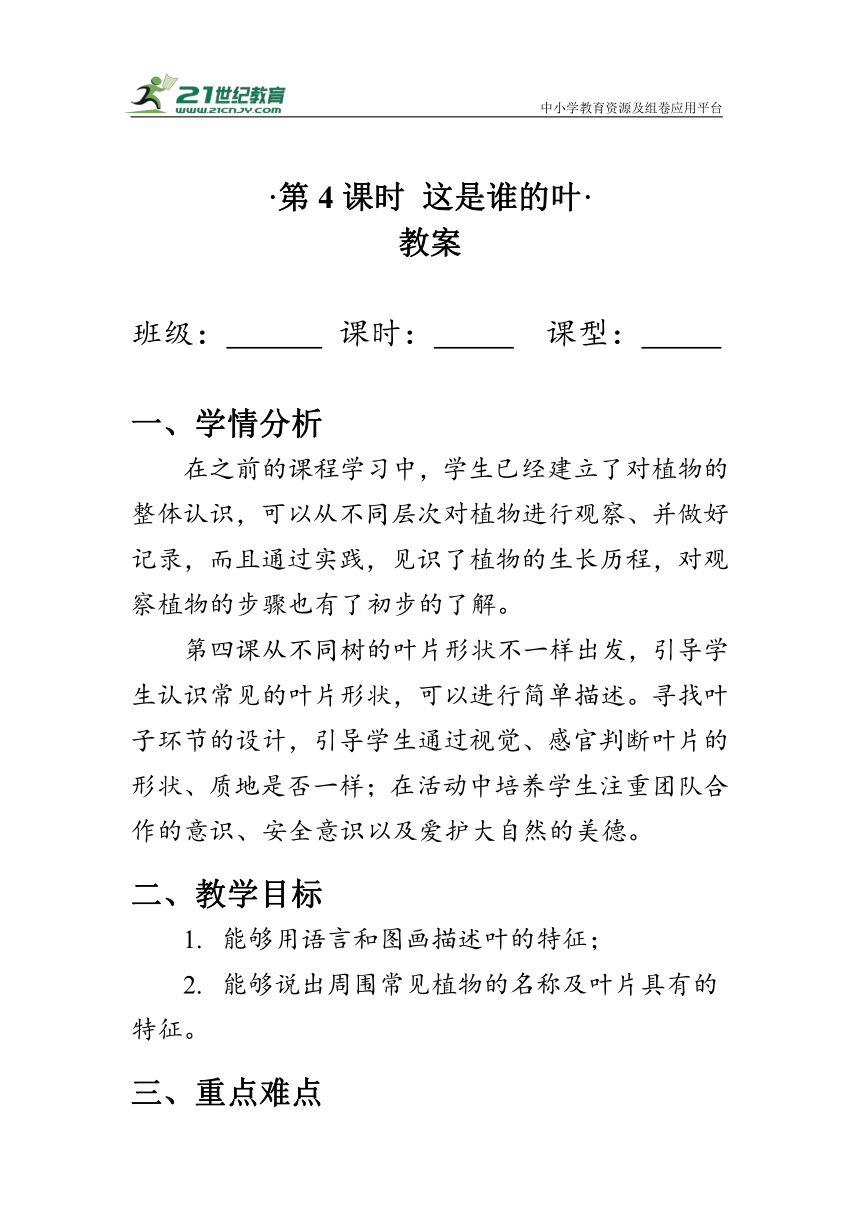 21世纪教育
www.21cnjy.com
中小学教育资源及组卷应用平台

·第 4 课时 这是谁的叶·
教案

班级：______ 课时：_____ 课型：_____

一、学情分析

在之前的课程学习中，学生已经建立了对植物的整体认识，可以从不同层次对植物进行观察、并做好记录，而且通过实践，见识了植物的生长历程，对观察植物的步骤也有了初步的了解。

第四课从不同树的叶片形状不一样出发，引导学生认识常见的叶片形状，可以进行简单描述。寻找叶子环节的设计，引导学生通过视觉、感官判断叶片的形状、质地是否一样；在活动中培养学生注重团队合作的意识、安全意识以及爱护大自然的美德。

二、教学目标

1. 能够用语言和图画描述叶的特征；

2. 能够说出周围常见植物的名称及叶片具有的特征。

三、重点难点